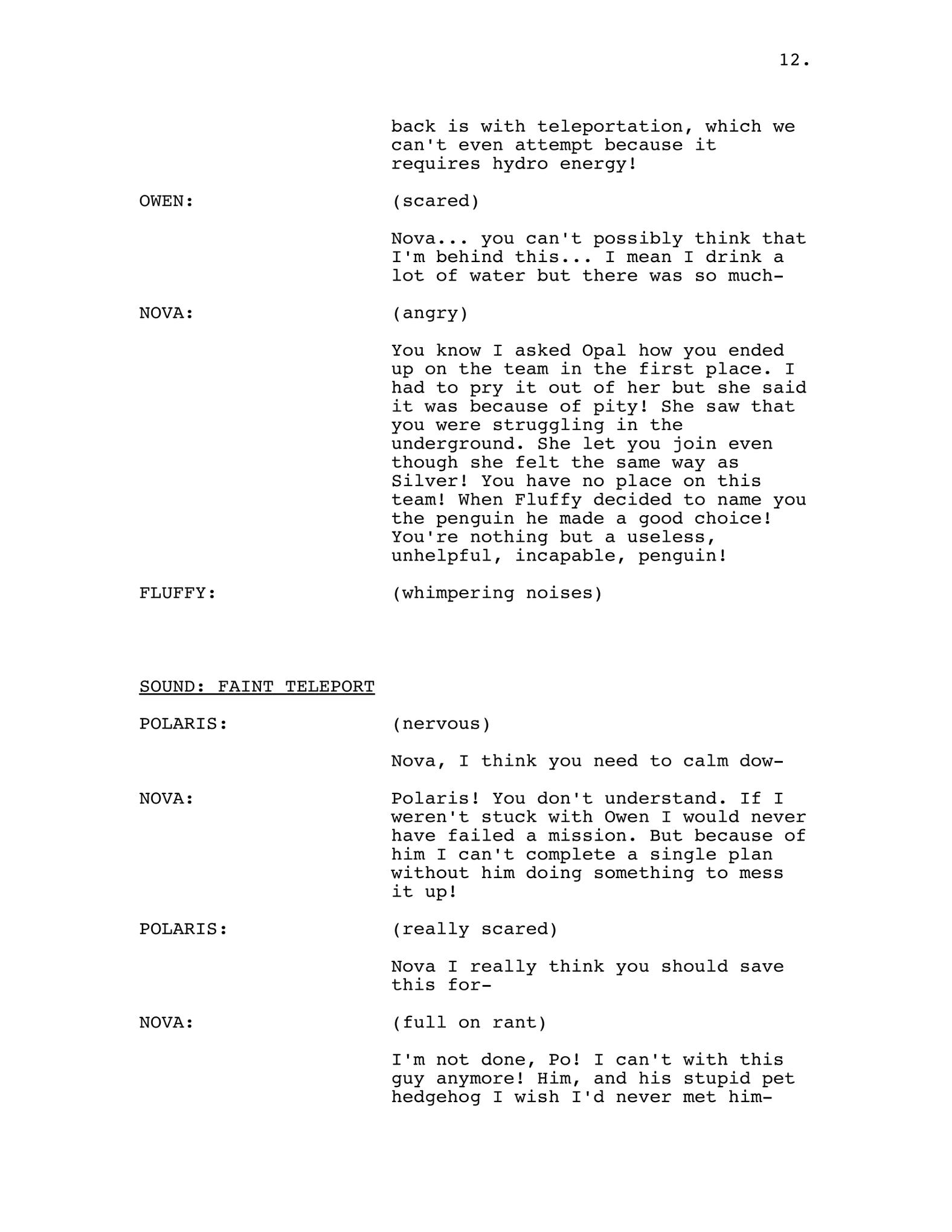 12.

back is with teleportation, which we can't even attempt because it requires hydro energy!

OWEN: (scared)

Nova... you can't possibly think that I'm behind this... I mean I drink a lot of water but there was so much-

NOVA: (angry)

You know I asked Opal how you ended up on the team in the first place. I had to pry it out of her but she said it was because of pity! She saw that you were struggling in the underground. She let you join even though she felt the same way as Silver! You have no place on this team! When Fluffy decided to name you the penguin he made a good choice! You're nothing but a useless, unhelpful, incapable, penguin!

FLUFFY: (whimpering noises)

SOUND: FAINT TELEPORT

POLARIS: (nervous)

Nova, I think you need to calm dow-

NOVA: Polaris! You don't understand. If I weren't stuck with Owen I would never have failed a mission. But because of him I can't complete a single plan without him doing something to mess it up!

POLARIS: (really scared)

Nova I really think you should save this for-

NOVA: (full on rant)

I'm not done, Po! I can't with this guy anymore! Him, and his stupid pet hedgehog I wish I'd never met him-